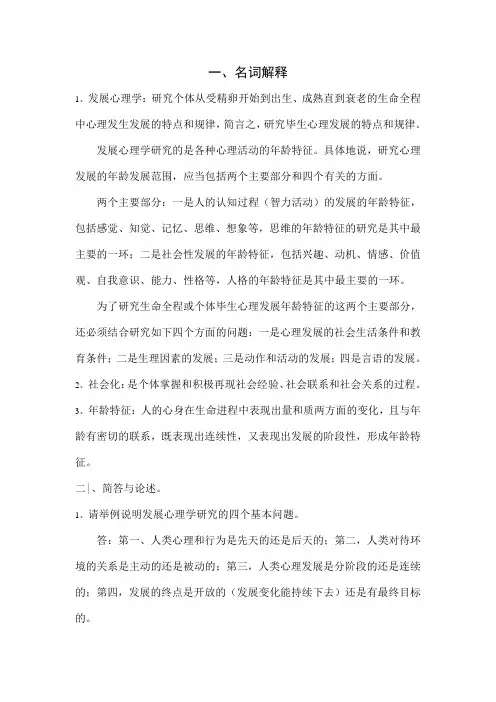 一、名词解释

1、发展心理学：研究个体从受精卵开始到出生、成熟直到衰老的生命全程中心理发生发展的特点和规律，简言之，研究毕生心理发展的特点和规律。

发展心理学研究的是各种心理活动的年龄特征。具体地说，研究心理发展的年龄发展范围，应当包括两个主要部分和四个有关的方面。

两个主要部分：一是人的认知过程（智力活动）的发展的年龄特征，包括感觉、知觉、记忆、思维、想象等，思维的年龄特征的研究是其中最主要的一环；二是社会性发展的年龄特征，包括兴趣、动机、情感、价值观、自我意识、能力、性格等，人格的年龄特征是其中最主要的一环。

为了研究生命全程或个体毕生心理发展年龄特征的这两个主要部分，还必须结合研究如下四个方面的问题：一是心理发展的社会生活条件和教育条件；二是生理因素的发展；三是动作和活动的发展；四是言语的发展。

2、社会化：是个体掌握和积极再现社会经验、社会联系和社会关系的过程。

3、年龄特征：人的心身在生命进程中表现出量和质两方面的变化，且与年龄有密切的联系，既表现出连续性，又表现出发展的阶段性，形成年龄特征。

二|、简答与论述。

1、请举例说明发展心理学研究的四个基本问题。

答：第一、人类心理和行为是先天的还是后天的；第二，人类对待环境的关系是主动的还是被动的；第三，人类心理发展是分阶段的还是连续的；第四，发展的终点是开放的（发展变化能持续下去）还是有最终目标的。